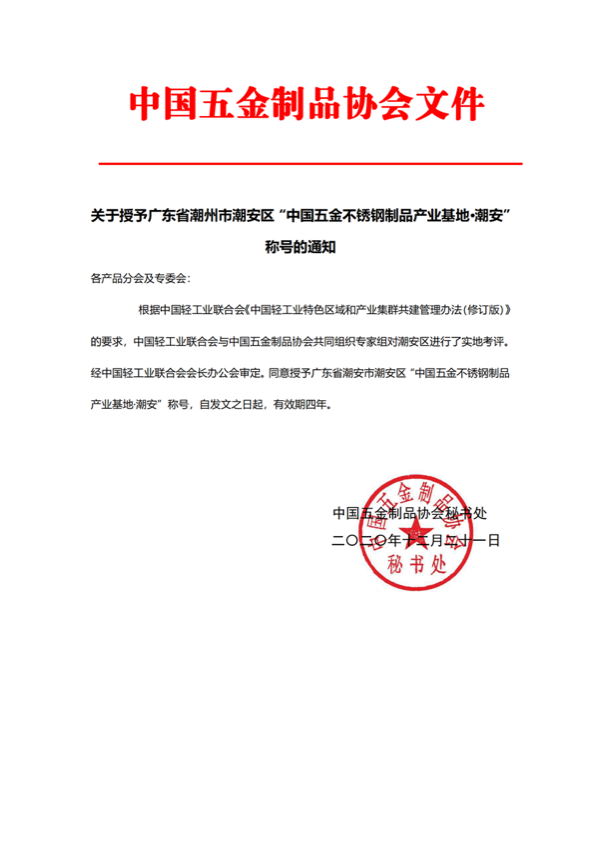 中国五金制品协会文件

关于授予广东省潮州市潮安区“中国五金不锈钢制品产业基地•潮安”称号的通知

各产品分会及专委会:

根据中国轻工业联合会《中国轻工业特色区域和产业集群共建管理办法(修订版)》的要求，中国轻工业联合会与中国五金制品协会共同组织专家组对潮安区进行了实地考评。经中国轻工业联合会会长办公会审定。同意授予广东省潮安市潮安区“中国五金不锈钢制品产业基地·潮安”称号，自发文之日起，有效期四年。

中国五金制品协会秘书处
二〇二〇年十二月二十一日

中国五金制品协会
秘书处